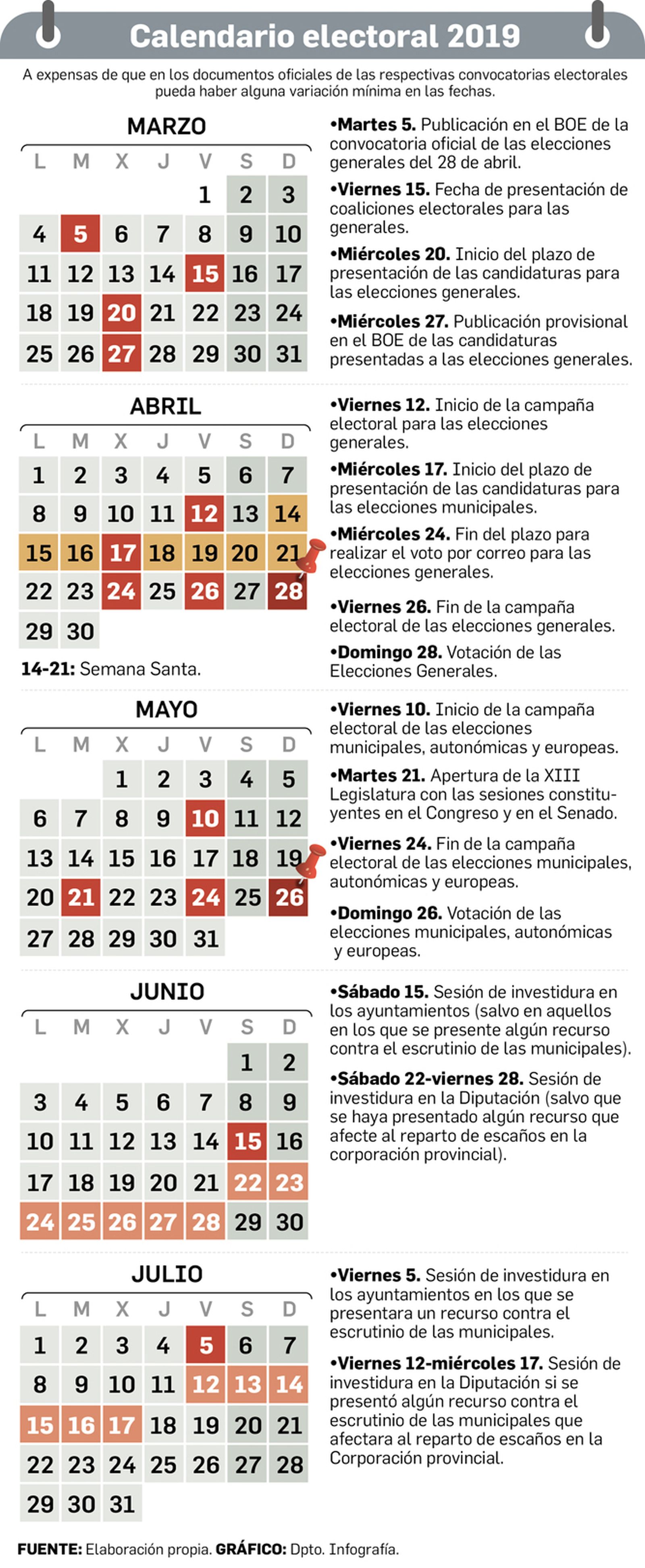 Calendario electoral 2019

A expensas de que en los documentos oficiales de las respectivas convocatorias electorales pueda haber alguna variación mínima en las fechas.

MARZO

| L | M | X | J | V | S | D |
|---|---|---|---|---|---|---|
| | | | | 1 | 2 | 3 |
| 4 | 5 | 6 | 7 | 8 | 9 | 10 |
| 11 | 12 | 13 | 14 | 15 | 16 | 17 |
| 18 | 19 | 20 | 21 | 22 | 23 | 24 |
| 25 | 26 | 27 | 28 | 29 | 30 | 31 |

•Martes 5. Publicación en el BOE de la convocatoria oficial de las elecciones generales del 28 de abril.

•Viernes 15. Fecha de presentación de coaliciones electorales para las generales.

•Miércoles 20. Inicio del plazo de presentación de las candidaturas para las elecciones generales.

•Miércoles 27. Publicación provisional en el BOE de las candidaturas presentadas a las elecciones generales.

ABRIL

| L | M | X | J | V | S | D |
|---|---|---|---|---|---|---|
| 1 | 2 | 3 | 4 | 5 | 6 | 7 |
| 8 | 9 | 10 | 11 | 12 | 13 | 14 |
| 15 | 16 | 17 | 18 | 19 | 20 | 21 |
| 22 | 23 | 24 | 25 | 26 | 27 | 28 |
| 29 | 30 | | | | | |

14-21: Semana Santa.

•Viernes 12. Inicio de la campaña electoral para las elecciones generales.

•Miércoles 17. Inicio del plazo de presentación de las candidaturas para las elecciones municipales.

•Miércoles 24. Fin del plazo para realizar el voto por correo para las elecciones generales.

•Viernes 26. Fin de la campaña electoral de las elecciones generales.

•Domingo 28. Votación de las Elecciones Generales.

MAYO

| L | M | X | J | V | S | D |
|---|---|---|---|---|---|---|
| | | 1 | 2 | 3 | 4 | 5 |
| 6 | 7 | 8 | 9 | 10 | 11 | 12 |
| 13 | 14 | 15 | 16 | 17 | 18 | 19 |
| 20 | 21 | 22 | 23 | 24 | 25 | 26 |
| 27 | 28 | 29 | 30 | 31 | | |

•Viernes 10. Inicio de la campaña electoral de las elecciones municipales, autonómicas y europeas.

•Martes 21. Apertura de la XIII Legislatura con las sesiones constituyentes en el Congreso y en el Senado.

•Viernes 24. Fin de la campaña electoral de las elecciones municipales, autonómicas y europeas.

•Domingo 26. Votación de las elecciones municipales, autonómicas y europeas.

JUNIO

| L | M | X | J | V | S | D |
|---|---|---|---|---|---|---|
| | | | | | 1 | 2 |
| 3 | 4 | 5 | 6 | 7 | 8 | 9 |
| 10 | 11 | 12 | 13 | 14 | 15 | 16 |
| 17 | 18 | 19 | 20 | 21 | 22 | 23 |
| 24 | 25 | 26 | 27 | 28 | 29 | 30 |

•Sábado 15. Sesión de investidura en los ayuntamientos (salvo en aquellos en los que se presente algún recurso contra el escrutinio de las municipales).

•Sábado 22-viernes 28. Sesión de investidura en la Diputación (salvo que se haya presentado algún recurso que afecte al reparto de escaños en la corporación provincial).

JULIO

| L | M | X | J | V | S | D |
|---|---|---|---|---|---|---|
| 1 | 2 | 3 | 4 | 5 | 6 | 7 |
| 8 | 9 | 10 | 11 | 12 | 13 | 14 |
| 15 | 16 | 17 | 18 | 19 | 20 | 21 |
| 22 | 23 | 24 | 25 | 26 | 27 | 28 |
| 29 | 30 | 31 | | | | |

•Viernes 5. Sesión de investidura en los ayuntamientos en los que se presentara un recurso contra el escrutinio de las municipales.

•Viernes 12-miércoles 17. Sesión de investidura en la Diputación si se presentó algún recurso contra el escrutinio de las municipales que afectara al reparto de escaños en la Corporación provincial.

FUENTE: Elaboración propia. GRÁFICO: Dpto. Infografía.